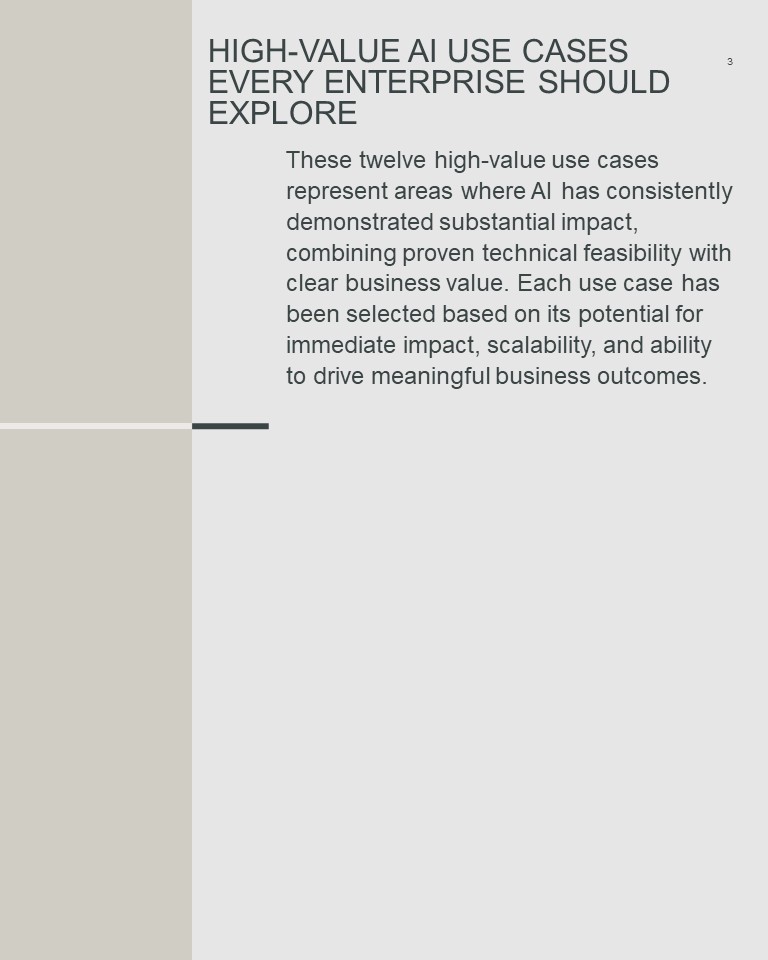 HIGH-VALUE AI USE CASES EVERY ENTERPRISE SHOULD EXPLORE

3

These twelve high-value use cases represent areas where AI has consistently demonstrated substantial impact, combining proven technical feasibility with clear business value. Each use case has been selected based on its potential for immediate impact, scalability, and ability to drive meaningful business outcomes.